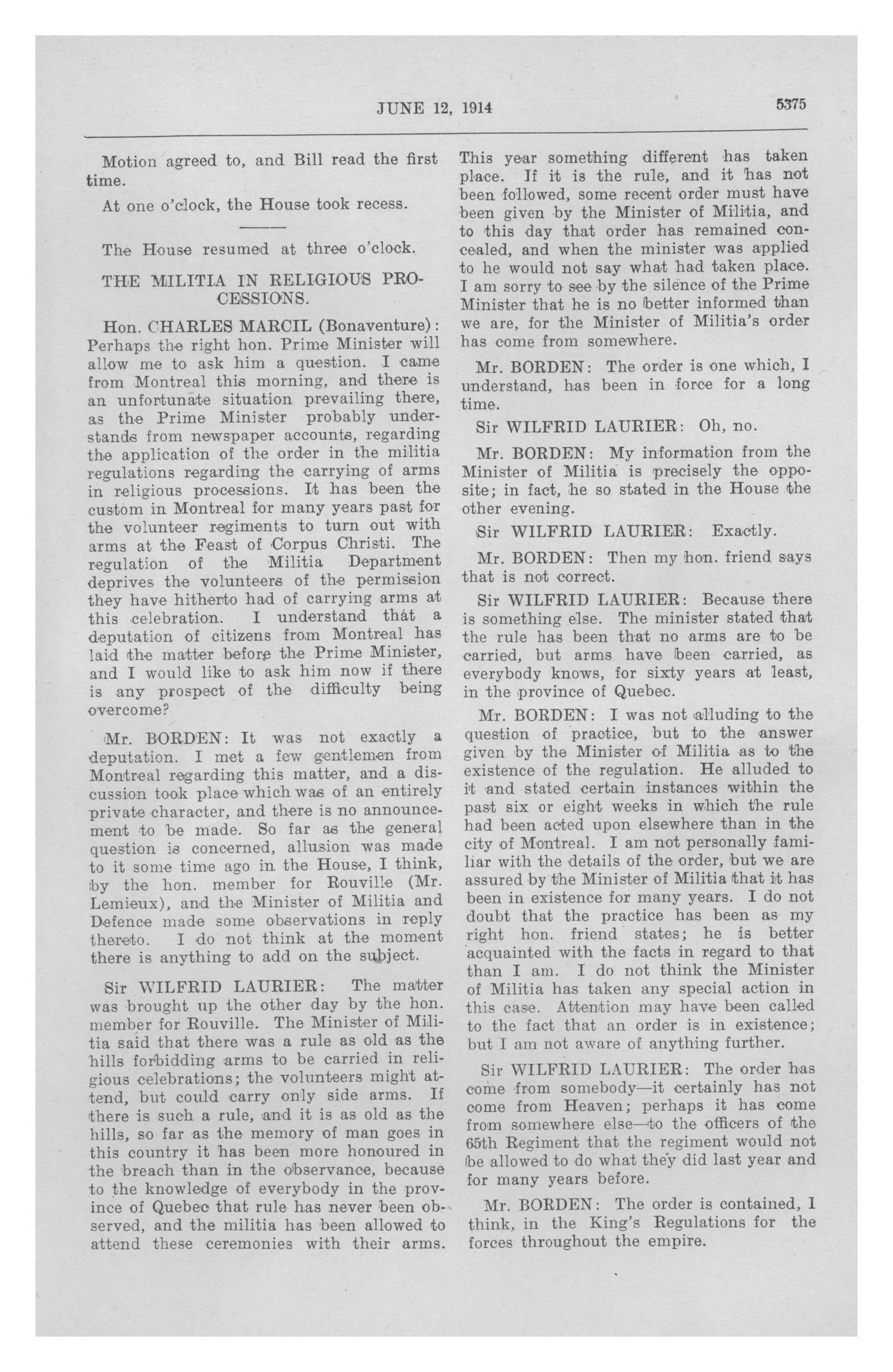 JUNE 12, 1914

5375

Motion agreed to, and Bill read the first time.

At one o'clock, the House took recess.

The House resumed at three o'clock.

THE MILITIA IN RELIGIOUS PROCESSIONS.

Hon. CHARLES MARCIL (Bonaventure): Perhaps the right hon. Prime Minister will allow me to ask him a question. I came from Montreal this morning, and there is an unfortunate situation prevailing there, as the Prime Minister probably understands from newspaper accounts, regarding the application of the order in the militia regulations regarding the carrying of arms in religious processions. It has been the custom in Montreal for many years past for the volunteer regiments to turn out with arms at the Feast of Corpus Christi. The regulation of the Militia Department deprives the volunteers of the permission they have hitherto had of carrying arms at this celebration. I understand that a deputation of citizens from Montreal has laid the matter before the Prime Minister, and I would like to ask him now if there is any prospect of the difficulty being overcome?

Mr. BORDEN: It was not exactly a deputation. I met a few gentlemen from Montreal regarding this matter, and a discussion took place which was of an entirely private character, and there is no announcement to be made. So far as the general question is concerned, allusion was made to it some time ago in the House, I think, by the hon. member for Rouville (Mr. Lemieux), and the Minister of Militia and Defence made some observations in reply thereto. I do not think at the moment there is anything to add on the subject.

Sir WILFRID LAURIER: The matter was brought up the other day by the hon. member for Rouville. The Minister of Militia said that there was a rule as old as the hills forbidding arms to be carried in religious celebrations; the volunteers might attend, but could carry only side arms. If there is such a rule, and it is as old as the hills, so far as the memory of man goes in this country it has been more honoured in the breach than in the observance, because to the knowledge of everybody in the province of Quebec that rule has never been observed, and the militia has been allowed to attend these ceremonies with their arms. This year something different has taken place. If it is the rule, and it has not been followed, some recent order must have been given by the Minister of Militia, and to this day that order has remained concealed, and when the minister was applied to he would not say what had taken place. I am sorry to see by the silence of the Prime Minister that he is no better informed than we are, for the Minister of Militia's order has come from somewhere.

Mr. BORDEN: The order is one which, I understand, has been in force for a long time.

Sir WILFRID LAURIER: Oh, no.

Mr. BORDEN: My information from the Minister of Militia is precisely the opposite; in fact, he so stated in the House the other evening.

Sir WILFRID LAURIER: Exactly.

Mr. BORDEN: Then my hon. friend says that is not correct.

Sir WILFRID LAURIER: Because there is something else. The minister stated that the rule has been that no arms are to be carried, but arms have been carried, as everybody knows, for sixty years at least, in the province of Quebec.

Mr. BORDEN: I was not alluding to the question of practice, but to the answer given by the Minister of Militia as to the existence of the regulation. He alluded to it and stated certain instances within the past six or eight weeks in which the rule had been acted upon elsewhere than in the city of Montreal. I am not personally familiar with the details of the order, but we are assured by the Minister of Militia that it has been in existence for many years. I do not doubt that the practice has been as my right hon. friend states; he is better acquainted with the facts in regard to that than I am. I do not think the Minister of Militia has taken any special action in this case. Attention may have been called to the fact that an order is in existence; but I am not aware of anything further.

Sir WILFRID LAURIER: The order has come from somebody—it certainly has not come from Heaven; perhaps it has come from somewhere else—to the officers of the 65th Regiment that the regiment would not be allowed to do what they did last year and for many years before.

Mr. BORDEN: The order is contained, I think, in the King's Regulations for the forces throughout the empire.